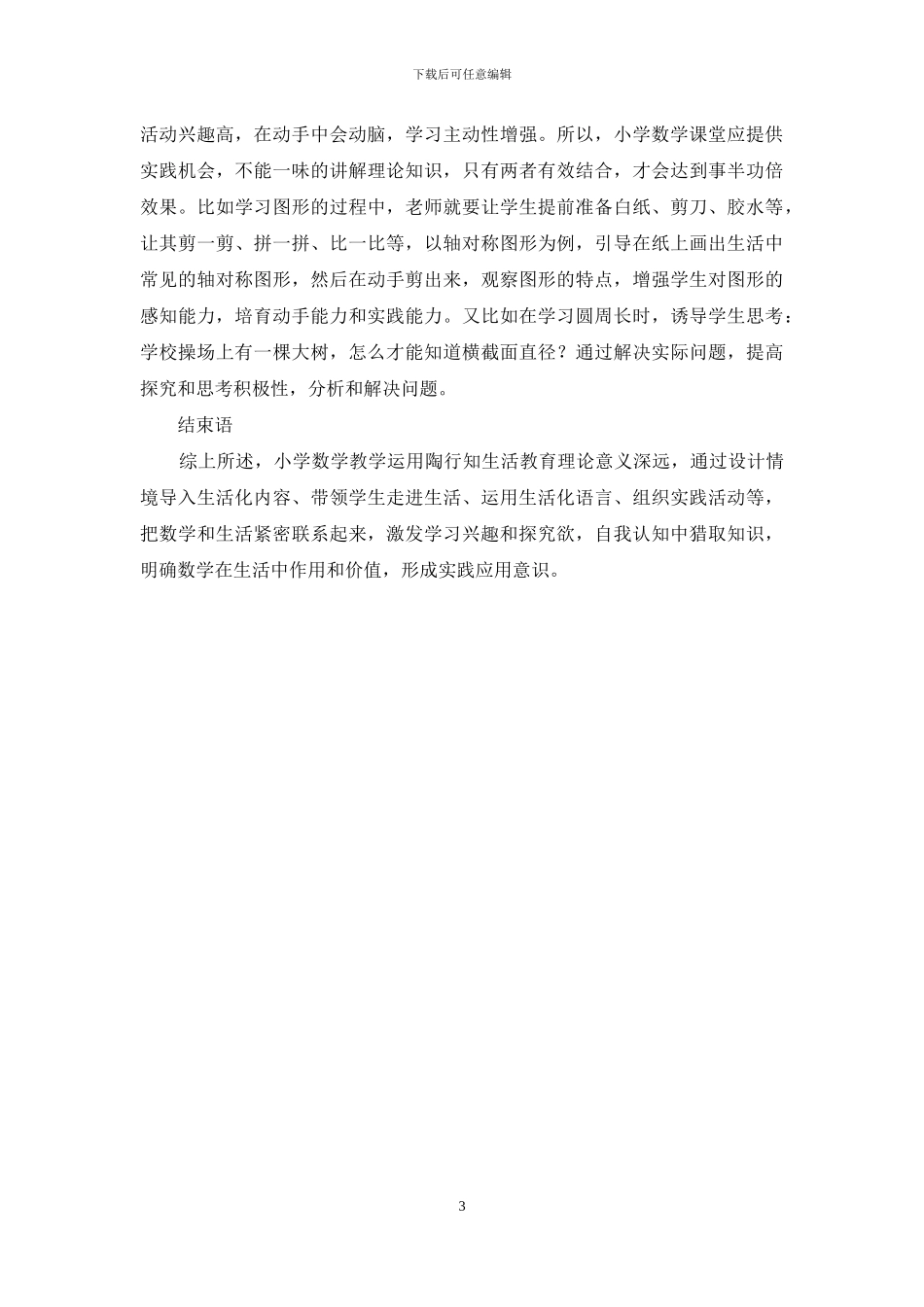 下载后可任意编辑

活动兴趣高，在动手中会动脑，学习主动性增强。所以，小学数学课堂应提供实践机会，不能一味的讲解理论知识，只有两者有效结合，才会达到事半功倍效果。比如学习图形的过程中，老师就要让学生提前准备白纸、剪刀、胶水等，让其剪一剪、拼一拼、比一比等，以轴对称图形为例，引导在纸上画出生活中常见的轴对称图形，然后在动手剪出来，观察图形的特点，增强学生对图形的感知能力，培育动手能力和实践能力。又比如在学习圆周长时，诱导学生思考：学校操场上有一棵大树，怎么才能知道横截面直径？通过解决实际问题，提高探究和思考积极性，分析和解决问题。

结束语

综上所述，小学数学教学运用陶行知生活教育理论意义深远，通过设计情境导入生活化内容、带领学生走进生活、运用生活化语言、组织实践活动等，把数学和生活紧密联系起来，激发学习兴趣和探究欲，自我认知中猎取知识，明确数学在生活中作用和价值，形成实践应用意识。

3